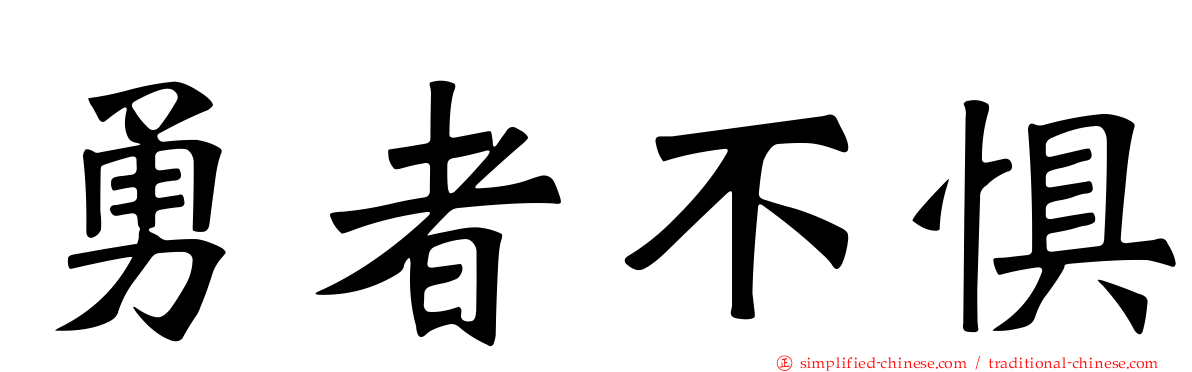 勇者不惧

simplified-chinese.com / traditional-chinese.com